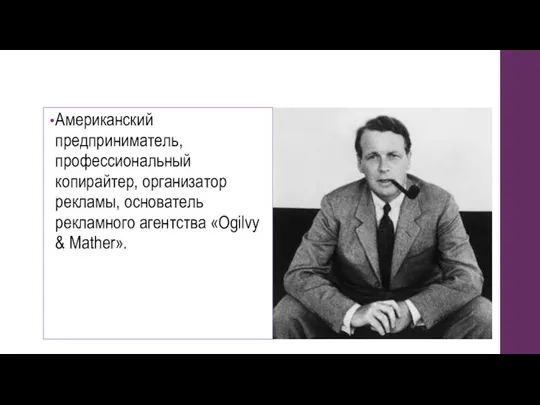 •Американский предприниматель, профессиональный копирайтер, организатор рекламы, основатель рекламного агентства «Ogilvy & Mather».